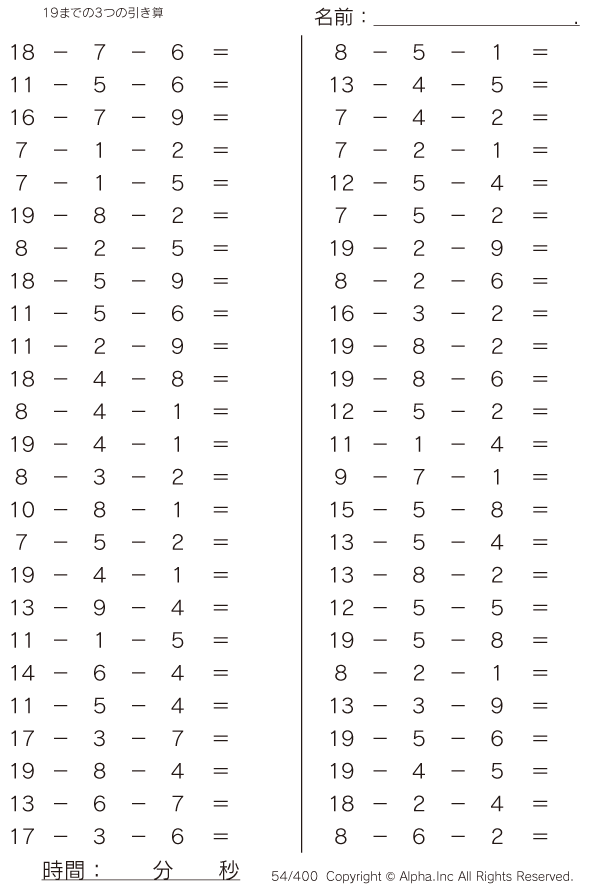 19までの3つの引き算

名前：____.

$18 - 7 - 6 =$
$11 - 5 - 6 =$
$16 - 7 - 9 =$
$7 - 1 - 2 =$
$7 - 1 - 5 =$
$19 - 8 - 2 =$
$8 - 2 - 5 =$
$18 - 5 - 9 =$
$11 - 5 - 6 =$
$11 - 2 - 9 =$
$18 - 4 - 8 =$
$8 - 4 - 1 =$
$19 - 4 - 1 =$
$8 - 3 - 2 =$
$10 - 8 - 1 =$
$7 - 5 - 2 =$
$19 - 4 - 1 =$
$13 - 9 - 4 =$
$11 - 1 - 5 =$
$14 - 6 - 4 =$
$11 - 5 - 4 =$
$17 - 3 - 7 =$
$19 - 8 - 4 =$
$13 - 6 - 7 =$
$17 - 3 - 6 =$

$8 - 5 - 1 =$
$13 - 4 - 5 =$
$7 - 4 - 2 =$
$7 - 2 - 1 =$
$12 - 5 - 4 =$
$7 - 5 - 2 =$
$19 - 2 - 9 =$
$8 - 2 - 6 =$
$16 - 3 - 2 =$
$19 - 8 - 2 =$
$19 - 8 - 6 =$
$12 - 5 - 2 =$
$11 - 1 - 4 =$
$9 - 7 - 1 =$
$15 - 5 - 8 =$
$13 - 5 - 4 =$
$13 - 8 - 2 =$
$12 - 5 - 5 =$
$19 - 5 - 8 =$
$8 - 2 - 1 =$
$13 - 3 - 9 =$
$19 - 5 - 6 =$
$19 - 4 - 5 =$
$18 - 2 - 4 =$
$8 - 6 - 2 =$

時間： 分 秒

54/400 Copyright © Alpha.Inc All Rights Reserved.